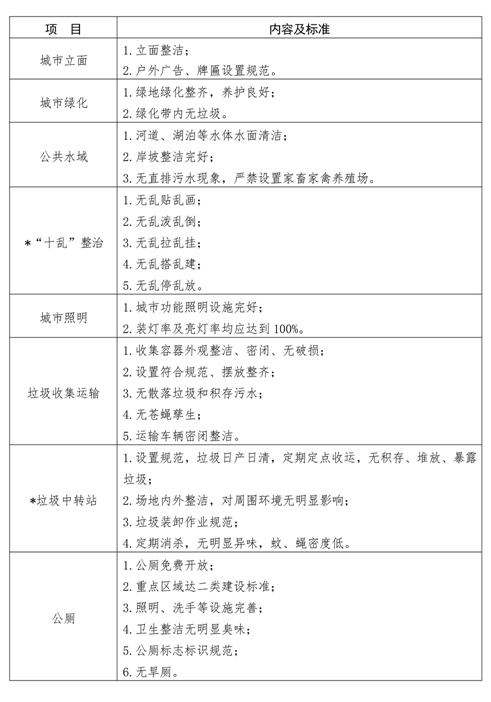 | 项　目 | 内容及标准 |
|---|---|
| 城市立面 | 1. 立面整洁；<br>2. 户外广告、牌匾设置规范。 |
| 城市绿化 | 1. 绿地绿化整齐，养护良好；<br>2. 绿化带内无垃圾。 |
| 公共水域 | 1. 河道、湖泊等水体水面清洁；<br>2. 岸坡整洁完好；<br>3. 无直排污水现象，严禁设置家畜家禽养殖场。 |
| *“十乱”整治 | 1. 无乱贴乱画；<br>2. 无乱泼乱倒；<br>3. 无乱拉乱挂；<br>4. 无乱搭乱建；<br>5. 无乱停乱放。 |
| 城市照明 | 1. 城市功能照明设施完好；<br>2. 装灯率及亮灯率均应达到 100%。 |
| 垃圾收集运输 | 1. 收集容器外观整洁、密闭、无破损；<br>2. 设置符合规范、摆放整齐；<br>3. 无散落垃圾和积存污水；<br>4. 无苍蝇孳生；<br>5. 运输车辆密闭整洁。 |
| *垃圾中转站 | 1. 设置规范，垃圾日产日清，定期定点收运，无积存、堆放、暴露垃圾；<br>2. 场地内外整洁，对周围环境无明显影响；<br>3. 垃圾装卸作业规范；<br>4. 定期消杀，无明显异味，蚊、蝇密度低。 |
| 公厕 | 1. 公厕免费开放；<br>2. 重点区域达二类建设标准；<br>3. 照明、洗手等设施完善；<br>4. 卫生整洁无明显臭味；<br>5. 公厕标志标识规范；<br>6. 无旱厕。 |